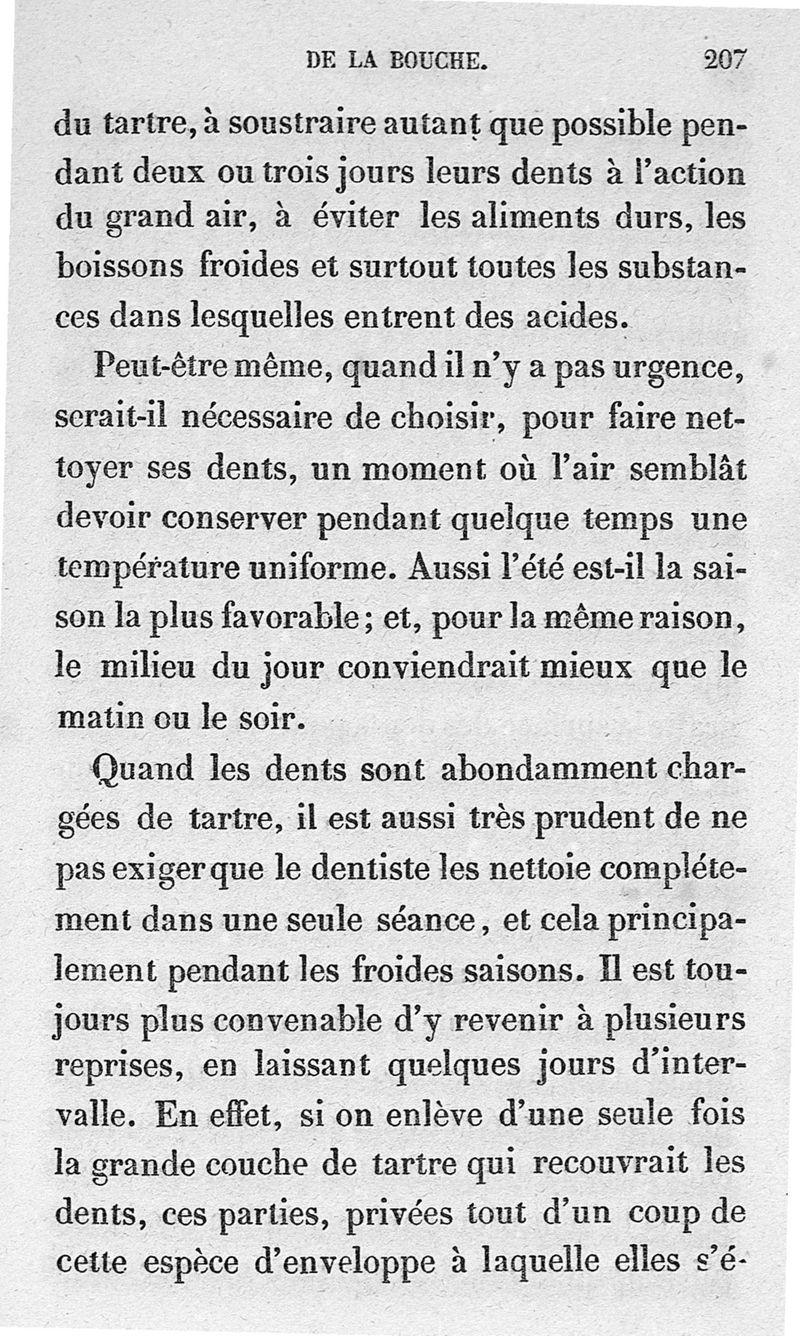 DE LA BOUCHE. 207

du tartre, à soustraire autant que possible pendant deux ou trois jours leurs dents à l'action du grand air, à éviter les aliments durs, les boissons froides et surtout toutes les substances dans lesquelles entrent des acides.

Peut-être même, quand il n'y a pas urgence, serait-il nécessaire de choisir, pour faire nettoyer ses dents, un moment où l'air semblât devoir conserver pendant quelque temps une température uniforme. Aussi l'été est-il la saison la plus favorable; et, pour la même raison, le milieu du jour conviendrait mieux que le matin ou le soir.

Quand les dents sont abondamment chargées de tartre, il est aussi très prudent de ne pas exiger que le dentiste les nettoie complétement dans une seule séance, et cela principalement pendant les froides saisons. Il est toujours plus convenable d'y revenir à plusieurs reprises, en laissant quelques jours d'intervalle. En effet, si on enlève d'une seule fois la grande couche de tartre qui recouvrait les dents, ces parties, privées tout d'un coup de cette espèce d'enveloppe à laquelle elles s'é-